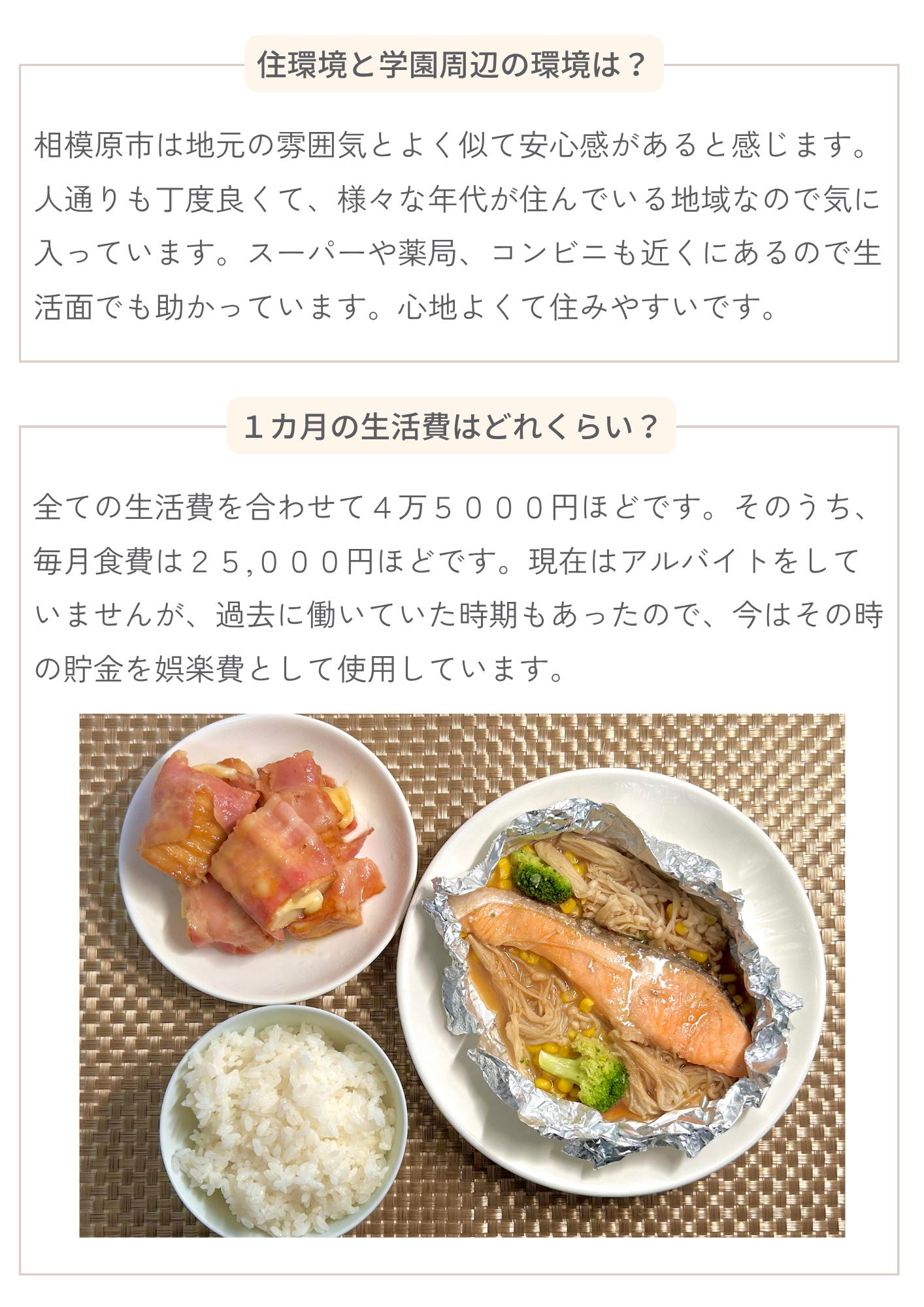 住環境と学園周辺の環境は？

相模原市は地元の雰囲気とよく似て安心感があると感じます。人通りも丁度良くて、様々な年代が住んでいる地域なので気に入っています。スーパーや薬局、コンビニも近くにあるので生活面でも助かっています。心地よくて住みやすいです。

１カ月の生活費はどれくらい？

全ての生活費を合わせて４万５０００円ほどです。そのうち、毎月食費は２５,０００円ほどです。現在はアルバイトをしていませんが、過去に働いていた時期もあったので、今はその時の貯金を娯楽費として使用しています。